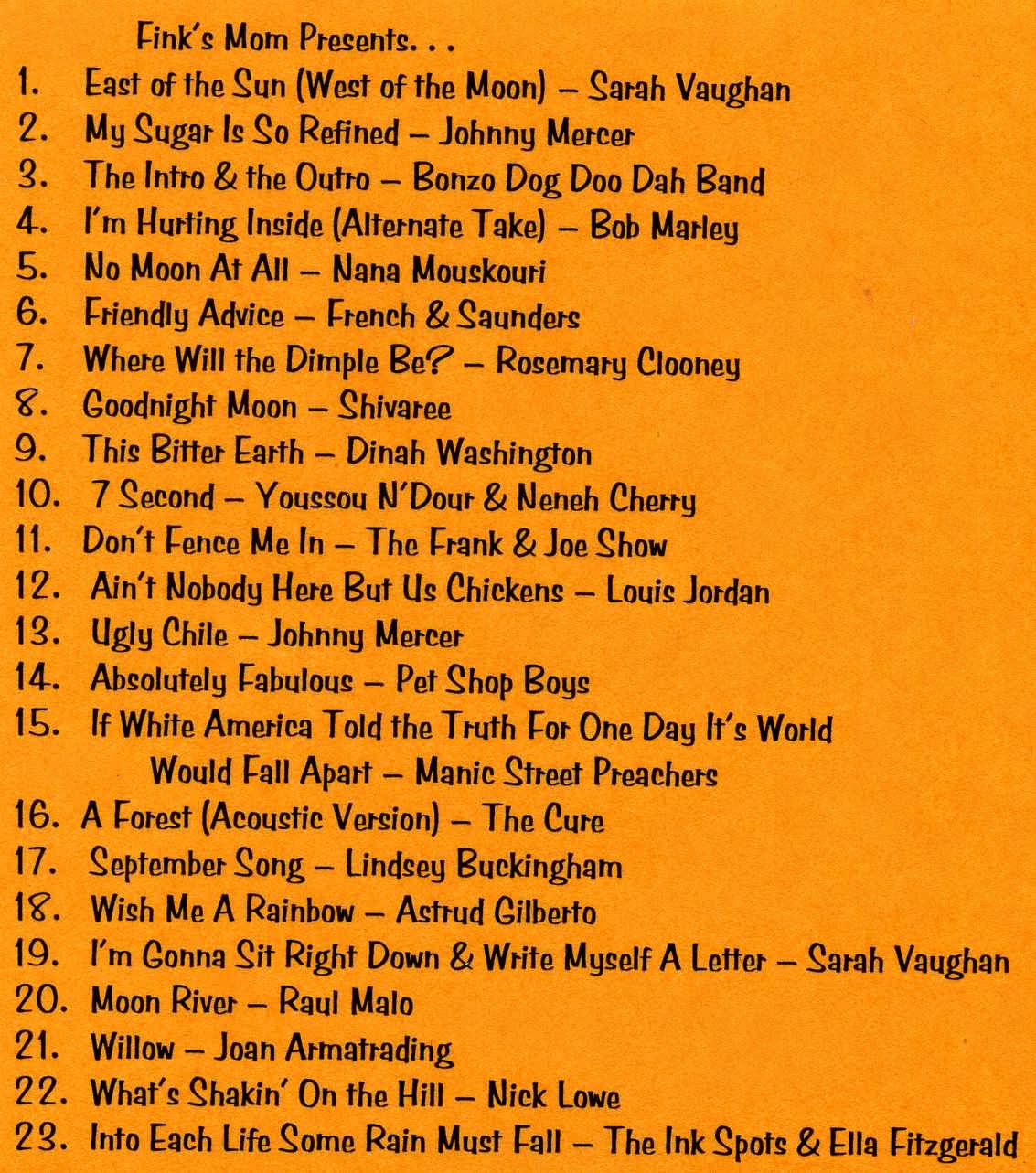 Fink's Mom Presents. . .

1. East of the Sun (West of the Moon) – Sarah Vaughan
2. My Sugar Is So Refined – Johnny Mercer
3. The Intro & the Outro – Bonzo Dog Doo Dah Band
4. I'm Hurting Inside (Alternate Take) – Bob Marley
5. No Moon At All – Nana Mouskouri
6. Friendly Advice – French & Saunders
7. Where Will the Dimple Be? – Rosemary Clooney
8. Goodnight Moon – Shivaree
9. This Bitter Earth – Dinah Washington
10. 7 Second – Youssou N'Dour & Neneh Cherry
11. Don't Fence Me In – The Frank & Joe Show
12. Ain't Nobody Here But Us Chickens – Louis Jordan
13. Ugly Chile – Johnny Mercer
14. Absolutely Fabulous – Pet Shop Boys
15. If White America Told the Truth For One Day It's World Would Fall Apart – Manic Street Preachers
16. A Forest (Acoustic Version) – The Cure
17. September Song – Lindsey Buckingham
18. Wish Me A Rainbow – Astrud Gilberto
19. I'm Gonna Sit Right Down & Write Myself A Letter – Sarah Vaughan
20. Moon River – Raul Malo
21. Willow – Joan Armatrading
22. What's Shakin' On the Hill – Nick Lowe
23. Into Each Life Some Rain Must Fall – The Ink Spots & Ella Fitzgerald